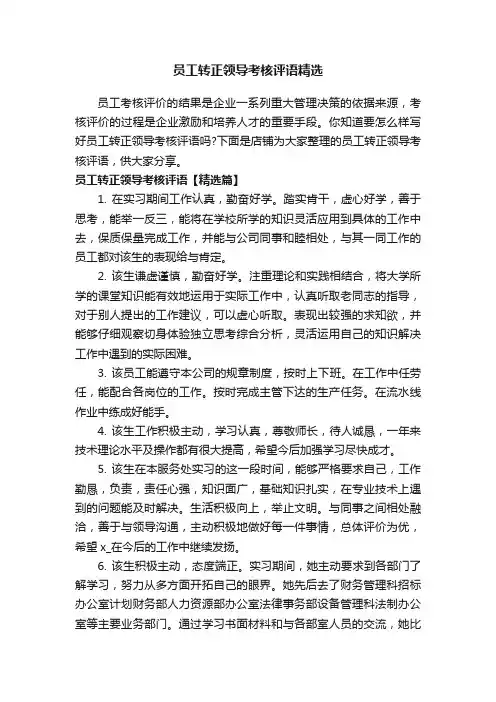 员工转正领导考核评语精选

员工考核评价的结果是企业一系列重大管理决策的依据来源，考核评价的过程是企业激励和培养人才的重要手段。你知道要怎么样写好员工转正领导考核评语吗?下面是店铺为大家整理的员工转正领导考核评语，供大家分享。

员工转正领导考核评语【精选篇】

1. 在实习期间工作认真，勤奋好学。踏实肯干，虚心好学，善于思考，能举一反三，能将在学校所学的知识灵活应用到具体的工作中去，保质保量完成工作，并能与公司同事和睦相处，与其一同工作的员工都对该生的表现给与肯定。

2. 该生谦虚谨慎，勤奋好学。注重理论和实践相结合，将大学所学的课堂知识能有效地运用于实际工作中，认真听取老同志的指导，对于别人提出的工作建议，可以虚心听取。表现出较强的求知欲，并能够仔细观察切身体验独立思考综合分析，灵活运用自己的知识解决工作中遇到的实际困难。

3. 该员工能遵守本公司的规章制度，按时上下班。在工作中任劳任，能配合各岗位的工作。按时完成主管下达的生产任务。在流水线作业中练成好能手。

4. 该生工作积极主动，学习认真，尊敬师长，待人诚恳，一年来技术理论水平及操作都有很大提高，希望今后加强学习尽快成才。

5. 该生在本服务处实习的这一段时间，能够严格要求自己，工作勤恳，负责，责任心强，知识面广，基础知识扎实，在专业技术上遇到的问题能及时解决。生活积极向上，举止文明。与同事之间相处融洽，善于与领导沟通，主动积极地做好每一件事情，总体评价为优，希望 x_在今后的工作中继续发扬。

6. 该生积极主动，态度端正。实习期间，她主动要求到各部门了解学习，努力从多方面开拓自己的眼界。她先后去了财务管理科招标办公室计划财务部人力资源部办公室法律事务部设备管理科法制办公室等主要业务部门。通过学习书面材料和与各部室人员的交流，她比